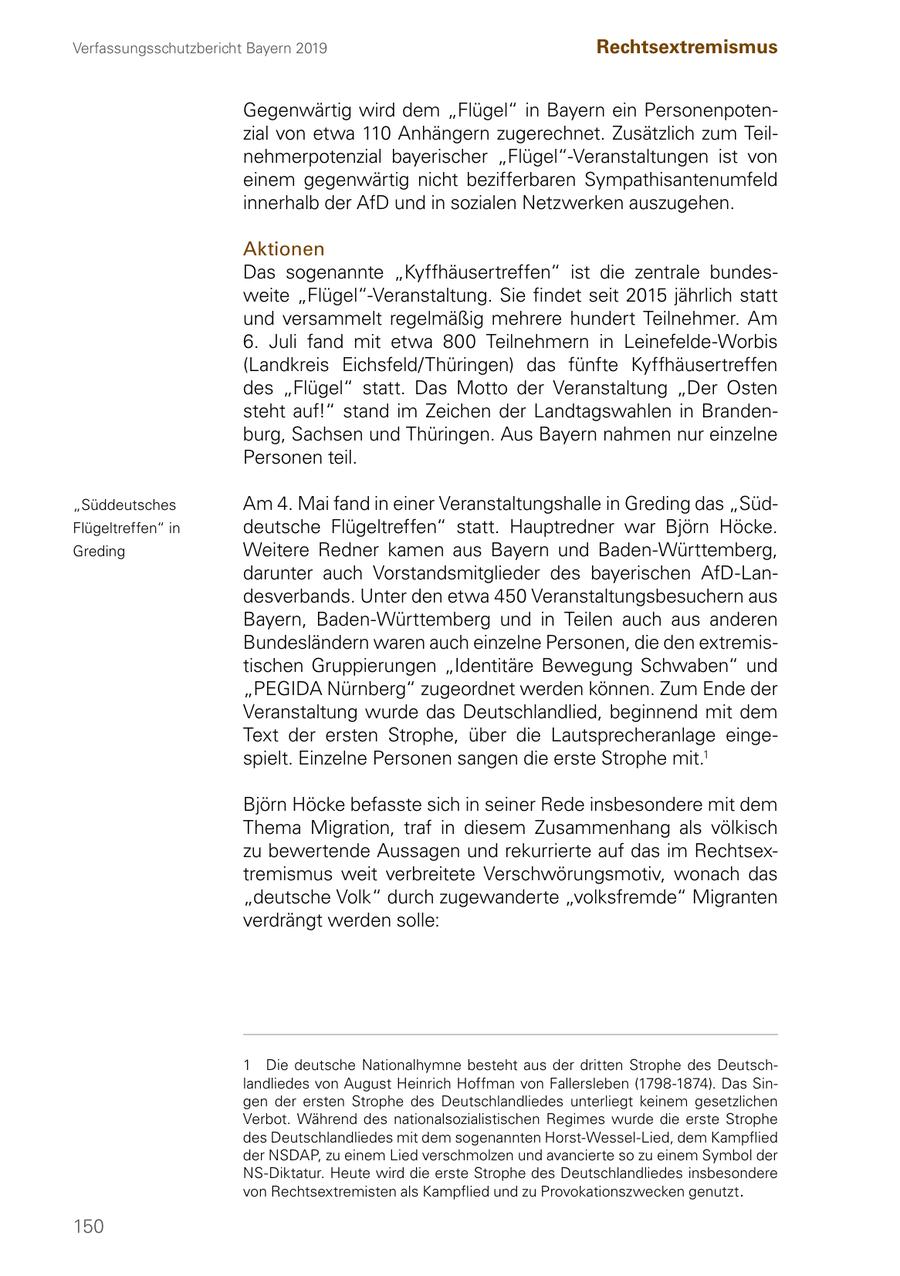 Verfassungsschutzbericht Bayern 2019

Rechtsextremismus

Gegenwärtig wird dem „Flügel“ in Bayern ein Personenpotenzial von etwa 110 Anhängern zugerechnet. Zusätzlich zum Teilnehmerpotenzial bayerischer „Flügel“-Veranstaltungen ist von einem gegenwärtig nicht bezifferbaren Sympathisantenumfeld innerhalb der AfD und in sozialen Netzwerken auszugehen.

Aktionen
Das sogenannte „Kyffhäusertreffen“ ist die zentrale bundesweite „Flügel“-Veranstaltung. Sie findet seit 2015 jährlich statt und versammelt regelmäßig mehrere hundert Teilnehmer. Am 6. Juli fand mit etwa 800 Teilnehmern in Leinefelde-Worbis (Landkreis Eichsfeld/Thüringen) das fünfte Kyffhäusertreffen des „Flügel“ statt. Das Motto der Veranstaltung „Der Osten steht auf!“ stand im Zeichen der Landtagswahlen in Brandenburg, Sachsen und Thüringen. Aus Bayern nahmen nur einzelne Personen teil.

„Süddeutsches Flügeltreffen“ in Greding

Am 4. Mai fand in einer Veranstaltungshalle in Greding das „Süddeutsche Flügeltreffen“ statt. Hauptredner war Björn Höcke. Weitere Redner kamen aus Bayern und Baden-Württemberg, darunter auch Vorstandsmitglieder des bayerischen AfD-Landesverbands. Unter den etwa 450 Veranstaltungsbesuchern aus Bayern, Baden-Württemberg und in Teilen auch aus anderen Bundesländern waren auch einzelne Personen, die den extremistischen Gruppierungen „Identitäre Bewegung Schwaben“ und „PEGIDA Nürnberg“ zugeordnet werden können. Zum Ende der Veranstaltung wurde das Deutschlandlied, beginnend mit dem Text der ersten Strophe, über die Lautsprecheranlage eingespielt. Einzelne Personen sangen die erste Strophe mit.$^1$

Björn Höcke befasste sich in seiner Rede insbesondere mit dem Thema Migration, traf in diesem Zusammenhang als völkisch zu bewertende Aussagen und rekurrierte auf das im Rechtsextremismus weit verbreitete Verschwörungsmotiv, wonach das „deutsche Volk“ durch zugewanderte „volksfremde“ Migranten verdrängt werden solle:

1 Die deutsche Nationalhymne besteht aus der dritten Strophe des Deutschlandliedes von August Heinrich Hoffman von Fallersleben (1798-1874). Das Singen der ersten Strophe des Deutschlandliedes unterliegt keinem gesetzlichen Verbot. Während des nationalsozialistischen Regimes wurde die erste Strophe des Deutschlandliedes mit dem sogenannten Horst-Wessel-Lied, dem Kampflied der NSDAP, zu einem Lied verschmolzen und avancierte so zu einem Symbol der NS-Diktatur. Heute wird die erste Strophe des Deutschlandliedes insbesondere von Rechtsextremisten als Kampflied und zu Provokationszwecken genutzt.

150